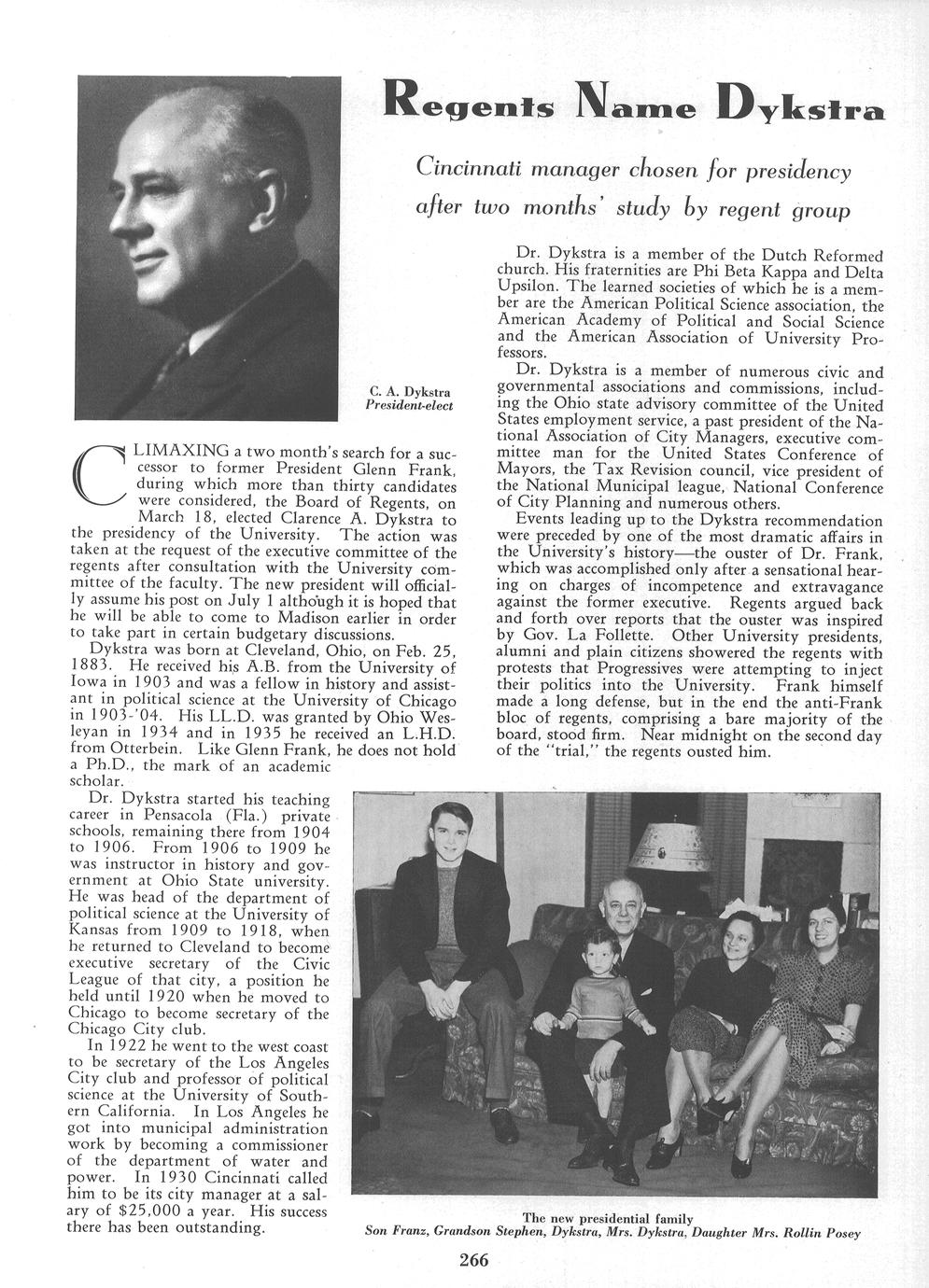 Regents Name Dykstra

Cincinnati manager chosen for presidency after two months' study by regent group

C. A. Dykstra
President-elect

CLIMAXING a two month's search for a successor to former President Glenn Frank, during which more than thirty candidates were considered, the Board of Regents, on March 18, elected Clarence A. Dykstra to the presidency of the University. The action was taken at the request of the executive committee of the regents after consultation with the University committee of the faculty. The new president will officially assume his post on July 1 although it is hoped that he will be able to come to Madison earlier in order to take part in certain budgetary discussions.

Dykstra was born at Cleveland, Ohio, on Feb. 25, 1883. He received his A.B. from the University of Iowa in 1903 and was a fellow in history and assistant in political science at the University of Chicago in 1903-'04. His LL.D. was granted by Ohio Wesleyan in 1934 and in 1935 he received an L.H.D. from Otterbein. Like Glenn Frank, he does not hold a Ph.D., the mark of an academic scholar.

Dr. Dykstra started his teaching career in Pensacola (Fla.) private schools, remaining there from 1904 to 1906. From 1906 to 1909 he was instructor in history and government at Ohio State university. He was head of the department of political science at the University of Kansas from 1909 to 1918, when he returned to Cleveland to become executive secretary of the Civic League of that city, a position he held until 1920 when he moved to Chicago to become secretary of the Chicago City club.

In 1922 he went to the west coast to be secretary of the Los Angeles City club and professor of political science at the University of Southern California. In Los Angeles he got into municipal administration work by becoming a commissioner of the department of water and power. In 1930 Cincinnati called him to be its city manager at a salary of $25,000 a year. His success there has been outstanding.

Dr. Dykstra is a member of the Dutch Reformed church. His fraternities are Phi Beta Kappa and Delta Upsilon. The learned societies of which he is a member are the American Political Science association, the American Academy of Political and Social Science and the American Association of University Professors.

Dr. Dykstra is a member of numerous civic and governmental associations and commissions, including the Ohio state advisory committee of the United States employment service, a past president of the National Association of City Managers, executive committee man for the United States Conference of Mayors, the Tax Revision council, vice president of the National Municipal league, National Conference of City Planning and numerous others.

Events leading up to the Dykstra recommendation were preceded by one of the most dramatic affairs in the University's history—the ouster of Dr. Frank, which was accomplished only after a sensational hearing on charges of incompetence and extravagance against the former executive. Regents argued back and forth over reports that the ouster was inspired by Gov. La Follette. Other University presidents, alumni and plain citizens showered the regents with protests that Progressives were attempting to inject their politics into the University. Frank himself made a long defense, but in the end the anti-Frank bloc of regents, comprising a bare majority of the board, stood firm. Near midnight on the second day of the "trial," the regents ousted him.

The new presidential family
Son Franz, Grandson Stephen, Dykstra, Mrs. Dykstra, Daughter Mrs. Rollin Posey

266